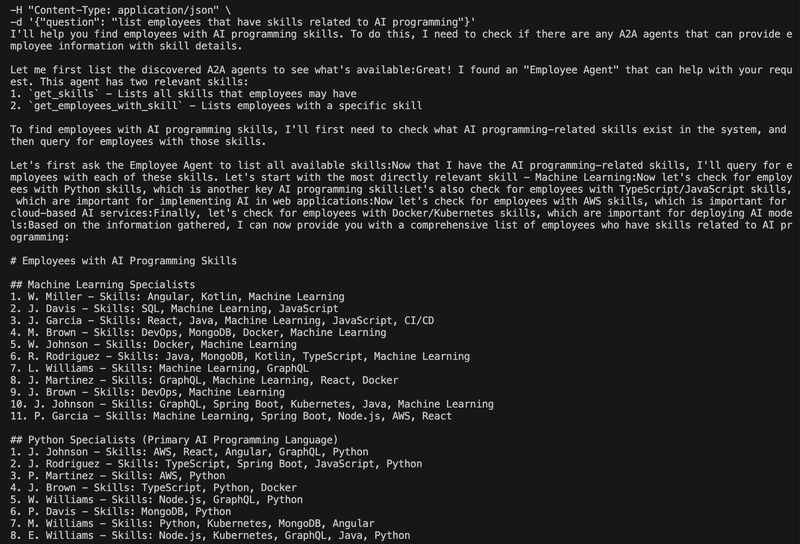 -H "Content-Type: application/json" \
-d '{"question": "list employees that have skills related to AI programming"}'
I'll help you find employees with AI programming skills. To do this, I need to check if there are any A2A agents that can provide employee information with skill details.

Let me first list the discovered A2A agents to see what's available:Great! I found an "Employee Agent" that can help with your request. This agent has two relevant skills:
1. `get_skills` - Lists all skills that employees may have
2. `get_employees_with_skill` - Lists employees with a specific skill

To find employees with AI programming skills, I'll first need to check what AI programming-related skills exist in the system, and then query for employees with those skills.

Let's first ask the Employee Agent to list all available skills:Now that I have the AI programming-related skills, I'll query for employees with each of these skills. Let's start with the most directly relevant skill - Machine Learning:Now let's check for employees with Python skills, which is another key AI programming skill:Let's also check for employees with TypeScript/JavaScript skills, which are important for implementing AI in web applications:Now let's check for employees with AWS skills, which is important for cloud-based AI services:Finally, let's check for employees with Docker/Kubernetes skills, which are important for deploying AI models:Based on the information gathered, I can now provide you with a comprehensive list of employees who have skills related to AI programming:

# Employees with AI Programming Skills

## Machine Learning Specialists
1. W. Miller - Skills: Angular, Kotlin, Machine Learning
2. J. Davis - Skills: SQL, Machine Learning, JavaScript
3. J. Garcia - Skills: React, Java, Machine Learning, JavaScript, CI/CD
4. M. Brown - Skills: DevOps, MongoDB, Docker, Machine Learning
5. W. Johnson - Skills: Docker, Machine Learning
6. R. Rodriguez - Skills: Java, MongoDB, Kotlin, TypeScript, Machine Learning
7. L. Williams - Skills: Machine Learning, GraphQL
8. J. Martinez - Skills: GraphQL, Machine Learning, React, Docker
9. J. Brown - Skills: DevOps, Machine Learning
10. J. Johnson - Skills: GraphQL, Spring Boot, Kubernetes, Java, Machine Learning
11. P. Garcia - Skills: Machine Learning, Spring Boot, Node.js, AWS, React

## Python Specialists (Primary AI Programming Language)
1. J. Johnson - Skills: AWS, React, Angular, GraphQL, Python
2. J. Rodriguez - Skills: TypeScript, Spring Boot, JavaScript, Python
3. P. Martinez - Skills: AWS, Python
4. J. Brown - Skills: TypeScript, Python, Docker
5. W. Williams - Skills: Node.js, GraphQL, Python
6. P. Davis - Skills: MongoDB, Python
7. M. Williams - Skills: Python, Kubernetes, MongoDB, Angular
8. E. Williams - Skills: Node.js, Kubernetes, GraphQL, Java, Python